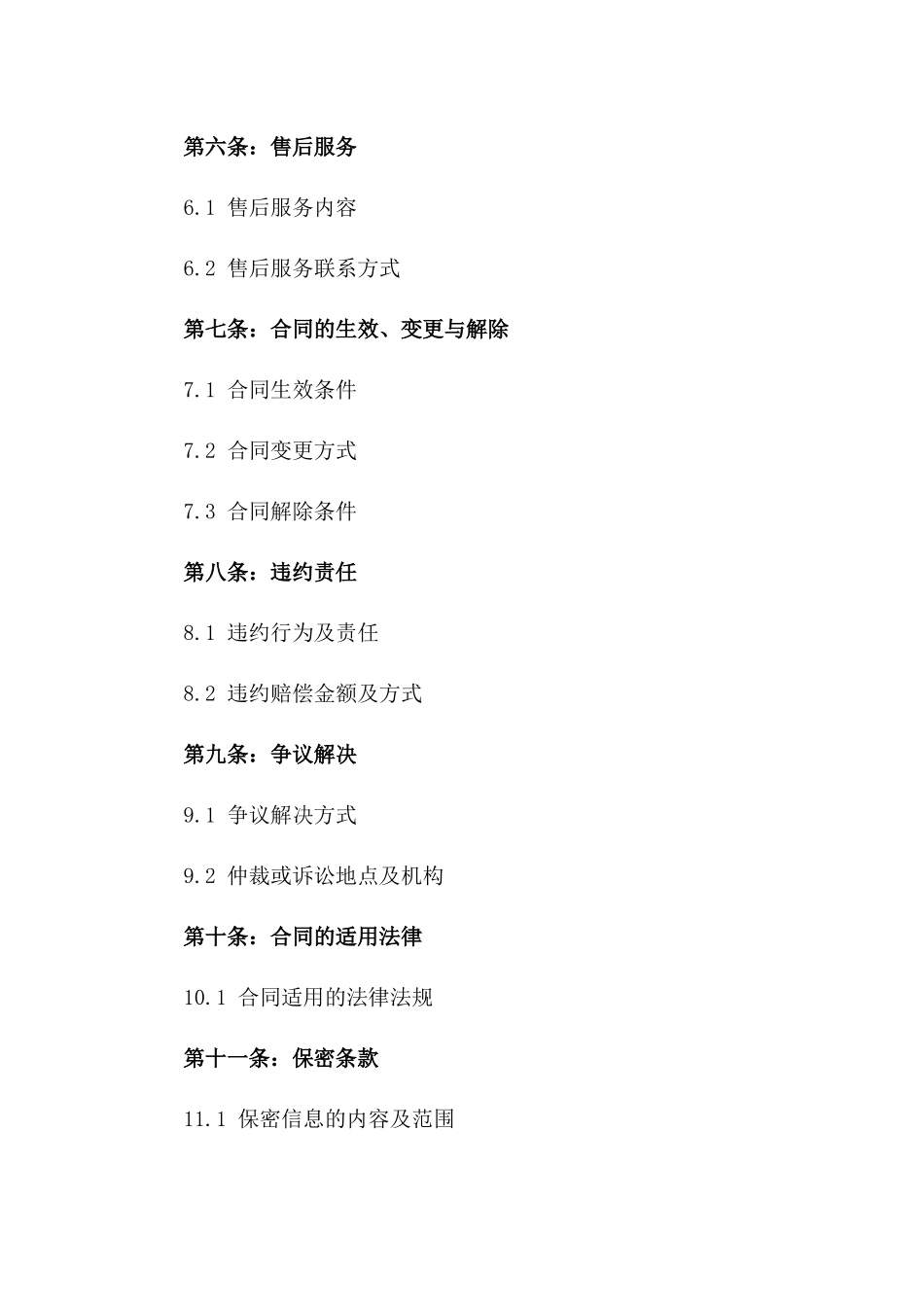 第六条：售后服务

6.1 售后服务内容

6.2 售后服务联系方式

第七条：合同的生效、变更与解除

7.1 合同生效条件

7.2 合同变更方式

7.3 合同解除条件

第八条：违约责任

8.1 违约行为及责任

8.2 违约赔偿金额及方式

第九条：争议解决

9.1 争议解决方式

9.2 仲裁或诉讼地点及机构

第十条：合同的适用法律

10.1 合同适用的法律法规

第十一条：保密条款

11.1 保密信息的内容及范围